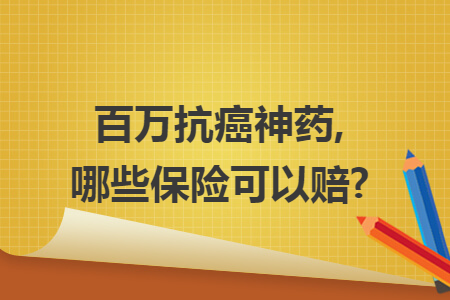 百万抗癌神药，
哪些保险可以赔？